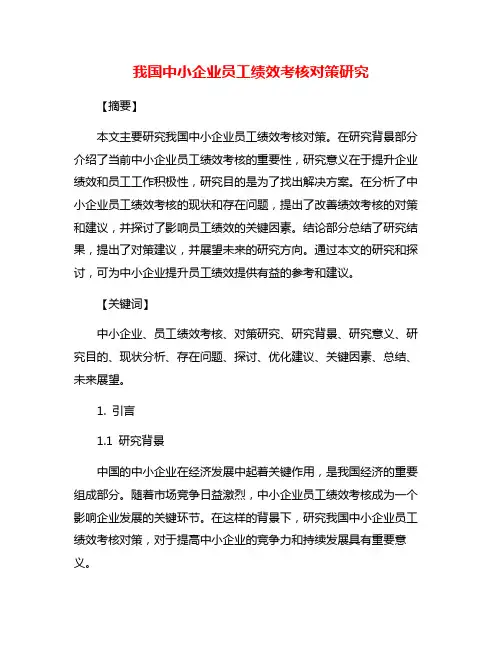 我国中小企业员工绩效考核对策研究

【摘要】

本文主要研究我国中小企业员工绩效考核对策。在研究背景部分介绍了当前中小企业员工绩效考核的重要性，研究意义在于提升企业绩效和员工工作积极性，研究目的是为了找出解决方案。在分析了中小企业员工绩效考核的现状和存在问题，提出了改善绩效考核的对策和建议，并探讨了影响员工绩效的关键因素。结论部分总结了研究结果，提出了对策建议，并展望未来的研究方向。通过本文的研究和探讨，可为中小企业提升员工绩效提供有益的参考和建议。

【关键词】

中小企业、员工绩效考核、对策研究、研究背景、研究意义、研究目的、现状分析、存在问题、探讨、优化建议、关键因素、总结、未来展望。

1. 引言

1.1 研究背景

中国的中小企业在经济发展中起着关键作用，是我国经济的重要组成部分。随着市场竞争日益激烈，中小企业员工绩效考核成为一个影响企业发展的关键环节。在这样的背景下，研究我国中小企业员工绩效考核对策，对于提高中小企业的竞争力和持续发展具有重要意义。